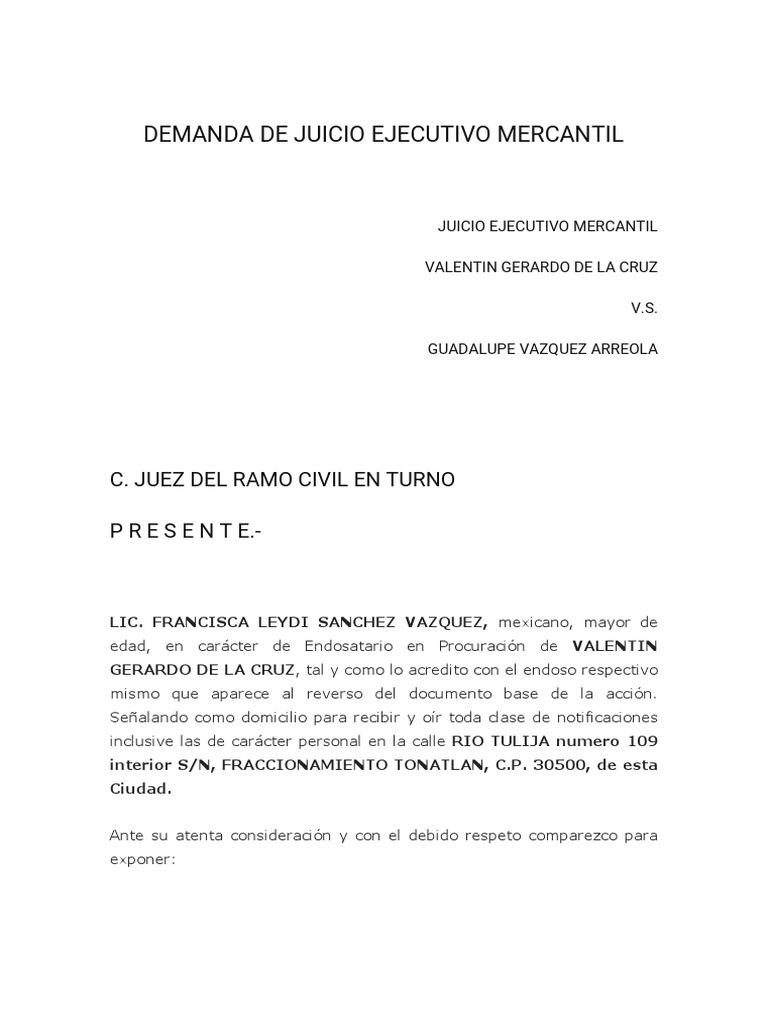 DEMANDA DE JUICIO EJECUTIVO MERCANTIL

JUICIO EJECUTIVO MERCANTIL

VALENTIN GERARDO DE LA CRUZ

V.S.

GUADALUPE VAZQUEZ ARREOLA

C. JUEZ DEL RAMO CIVIL EN TURNO

P R E S E N T E.-

LIC. FRANCISCA LEYDI SANCHEZ VAZQUEZ, mexicano, mayor de edad, en carácter de Endosatario en Procuración de VALENTIN GERARDO DE LA CRUZ, tal y como lo acredito con el endoso respectivo mismo que aparece al reverso del documento base de la acción. Señalando como domicilio para recibir y oír toda clase de notificaciones inclusive las de carácter personal en la calle RIO TULIJA numero 109 interior S/N, FRACCIONAMIENTO TONATLAN, C.P. 30500, de esta Ciudad.

Ante su atenta consideración y con el debido respeto comparezco para exponer: